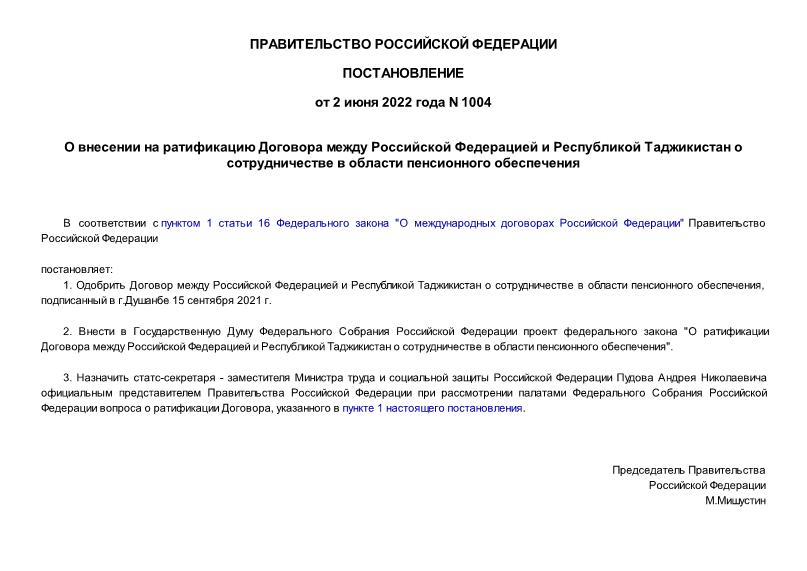 ПРАВИТЕЛЬСТВО РОССИЙСКОЙ ФЕДЕРАЦИИ

ПОСТАНОВЛЕНИЕ

от 2 июня 2022 года N 1004

О внесении на ратификацию Договора между Российской Федерацией и Республикой Таджикистан о сотрудничестве в области пенсионного обеспечения

В соответствии с пунктом 1 статьи 16 Федерального закона "О международных договорах Российской Федерации" Правительство Российской Федерации

постановляет:

1. Одобрить Договор между Российской Федерацией и Республикой Таджикистан о сотрудничестве в области пенсионного обеспечения, подписанный в г.Душанбе 15 сентября 2021 г.

2. Внести в Государственную Думу Федерального Собрания Российской Федерации проект федерального закона "О ратификации Договора между Российской Федерацией и Республикой Таджикистан о сотрудничестве в области пенсионного обеспечения".

3. Назначить статс-секретаря - заместителя Министра труда и социальной защиты Российской Федерации Пудова Андрея Николаевича официальным представителем Правительства Российской Федерации при рассмотрении палатами Федерального Собрания Российской Федерации вопроса о ратификации Договора, указанного в пункте 1 настоящего постановления.

Председатель Правительства
Российской Федерации
М.Мишустин